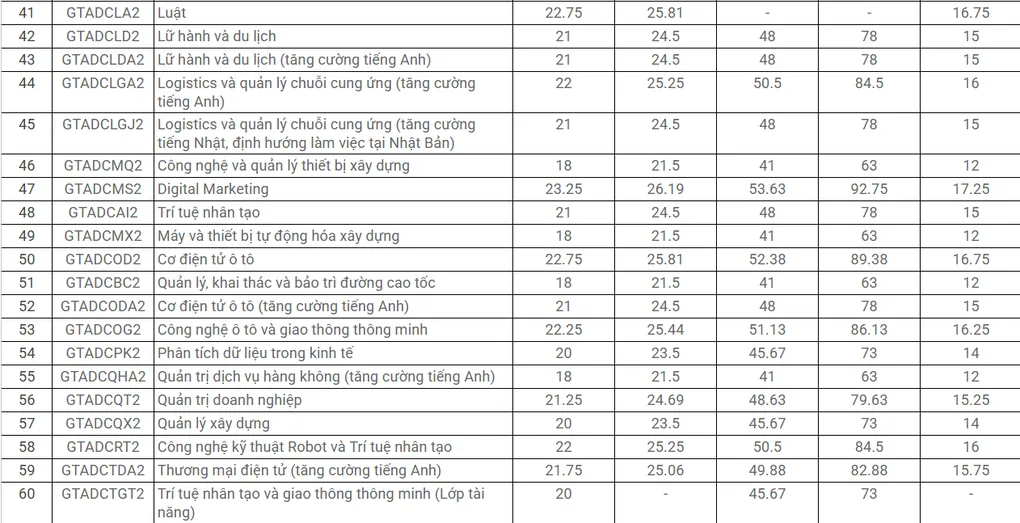 | 41 | GTADCLA2 | Luật | 22.75 | 25.81 | - | - | 16.75 |
|---|---|---|---|---|---|---|---|
| 42 | GTADCLD2 | Lữ hành và du lịch | 21 | 24.5 | 48 | 78 | 15 |
| 43 | GTADCLDA2 | Lữ hành và du lịch (tăng cường tiếng Anh) | 21 | 24.5 | 48 | 78 | 15 |
| 44 | GTADCLGA2 | Logistics và quản lý chuỗi cung ứng (tăng cường tiếng Anh) | 22 | 25.25 | 50.5 | 84.5 | 16 |
| 45 | GTADCLGJ2 | Logistics và quản lý chuỗi cung ứng (tăng cường tiếng Nhật, định hướng làm việc tại Nhật Bản) | 21 | 24.5 | 48 | 78 | 15 |
| 46 | GTADCMQ2 | Công nghệ và quản lý thiết bị xây dựng | 18 | 21.5 | 41 | 63 | 12 |
| 47 | GTADCMS2 | Digital Marketing | 23.25 | 26.19 | 53.63 | 92.75 | 17.25 |
| 48 | GTADCAI2 | Trí tuệ nhân tạo | 21 | 24.5 | 48 | 78 | 15 |
| 49 | GTADCMX2 | Máy và thiết bị tự động hóa xây dựng | 18 | 21.5 | 41 | 63 | 12 |
| 50 | GTADCOD2 | Cơ điện tử ô tô | 22.75 | 25.81 | 52.38 | 89.38 | 16.75 |
| 51 | GTADCBC2 | Quản lý, khai thác và bảo trì đường cao tốc | 18 | 21.5 | 41 | 63 | 12 |
| 52 | GTADCODA2 | Cơ điện tử ô tô (tăng cường tiếng Anh) | 21 | 24.5 | 48 | 78 | 15 |
| 53 | GTADCOG2 | Công nghệ ô tô và giao thông thông minh | 22.25 | 25.44 | 51.13 | 86.13 | 16.25 |
| 54 | GTADCPK2 | Phân tích dữ liệu trong kinh tế | 20 | 23.5 | 45.67 | 73 | 14 |
| 55 | GTADCQHA2 | Quản trị dịch vụ hàng không (tăng cường tiếng Anh) | 18 | 21.5 | 41 | 63 | 12 |
| 56 | GTADCQT2 | Quản trị doanh nghiệp | 21.25 | 24.69 | 48.63 | 79.63 | 15.25 |
| 57 | GTADCQX2 | Quản lý xây dựng | 20 | 23.5 | 45.67 | 73 | 14 |
| 58 | GTADCRT2 | Công nghệ kỹ thuật Robot và Trí tuệ nhân tạo | 22 | 25.25 | 50.5 | 84.5 | 16 |
| 59 | GTADCTDA2 | Thương mại điện tử (tăng cường tiếng Anh) | 21.75 | 25.06 | 49.88 | 82.88 | 15.75 |
| 60 | GTADCTGT2 | Trí tuệ nhân tạo và giao thông thông minh (Lớp tài năng) | 20 | - | 45.67 | 73 | - |